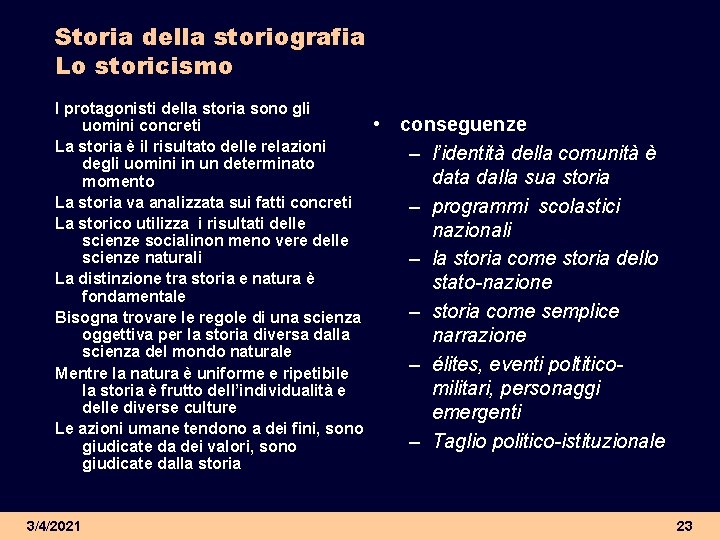 Storia della storiografia
Lo storicismo

I protagonisti della storia sono gli uomini concreti

La storia è il risultato delle relazioni degli uomini in un determinato momento

La storia va analizzata sui fatti concreti

La storico utilizza i risultati delle scienze socialinon meno vere delle scienze naturali

La distinzione tra storia e natura è fondamentale

Bisogna trovare le regole di una scienza oggettiva per la storia diversa dalla scienza del mondo naturale

Mentre la natura è uniforme e ripetibile la storia è frutto dell'individualità e delle diverse culture

Le azioni umane tendono a dei fini, sono giudicate da dei valori, sono giudicate dalla storia

• conseguenze
– l'identità della comunità è data dalla sua storia
– programmi scolastici nazionali
– la storia come storia dello stato-nazione
– storia come semplice narrazione
– élites, eventi poltitico-militari, personaggi emergenti
– Taglio politico-istituzionale

3/4/2021

23